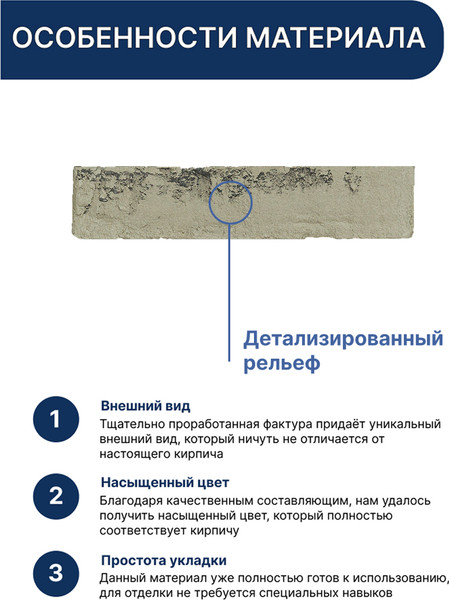 ОСОБЕННОСТИ МАТЕРИАЛА

Детализированный рельеф

1
Внешний вид
Тщательно проработанная фактура придаёт уникальный внешний вид, который ничуть не отличается от настоящего кирпича

2
Насыщенный цвет
Благодаря качественным составляющим, нам удалось получить насыщенный цвет, который полностью соответствует кирпичу

3
Простота укладки
Данный материал уже полностью готов к использованию, для отделки не требуется специальных навыков